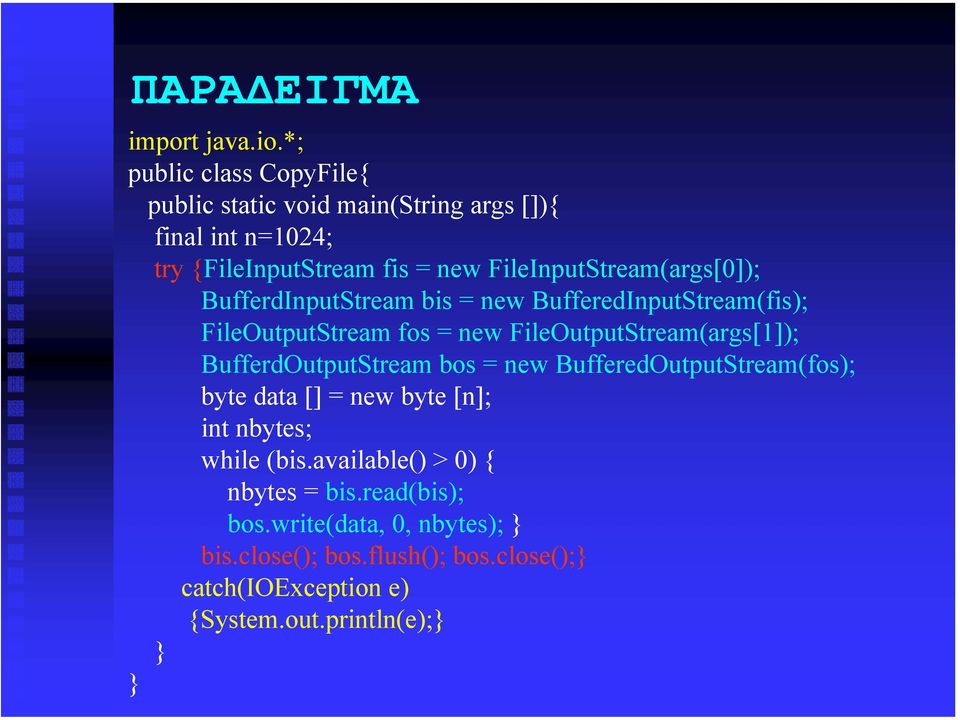 ΠΑΡΑΔΕΙΓΜΑ

import java.io.*;
public class CopyFile{
public static void main(String args []){
final int n=1024;
try {FileInputStream fis = new FileInputStream(args[0]);
BufferdInputStream bis = new BufferedInputStream(fis);
FileOutputStream fos = new FileOutputStream(args[1]);
BufferdOutputStream bos = new BufferedOutputStream(fos);
byte data [] = new byte [n];
int nbytes;
while (bis.available() > 0) {
nbytes = bis.read(bis);
bos.write(data, 0, nbytes); }
bis.close(); bos.flush(); bos.close();}
catch(IOException e)
{System.out.println(e);}
}
}